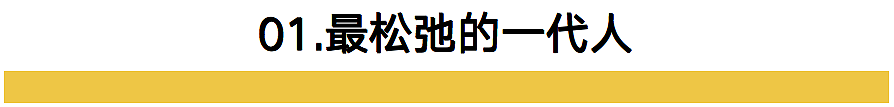 01.最松弛的一代人